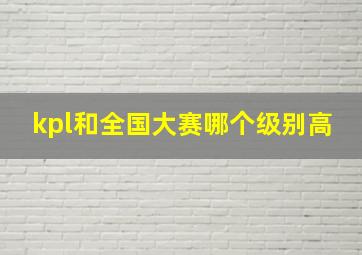 kpl和全国大赛哪个级别高